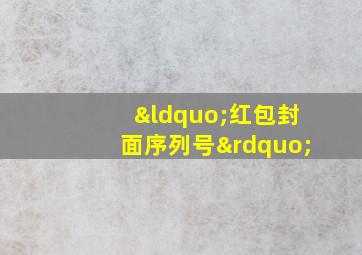 &ldquo;红包封面序列号&rdquo;